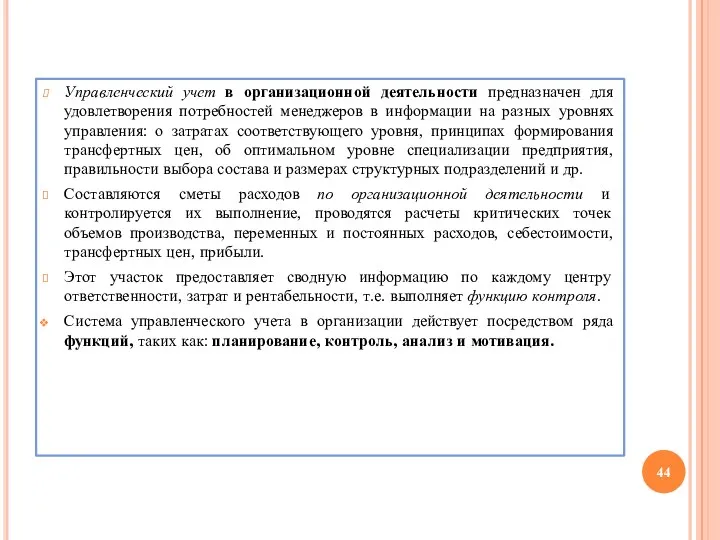 Управленческий учет в организационной деятельности предназначен для удовлетворения потребностей менеджеров в информации на разных уровнях управления: о затратах соответствующего уровня, принципах формирования трансфертных цен, об оптимальном уровне специализации предприятия, правильности выбора состава и размерах структурных подразделений и др.

Составляются сметы расходов по организационной деятельности и контролируется их выполнение, проводятся расчеты критических точек объемов производства, переменных и постоянных расходов, себестоимости, трансфертных цен, прибыли.

Этот участок предоставляет сводную информацию по каждому центру ответственности, затрат и рентабельности, т.е. выполняет функцию контроля.

Система управленческого учета в организации действует посредством ряда функций, таких как: планирование, контроль, анализ и мотивация.

44